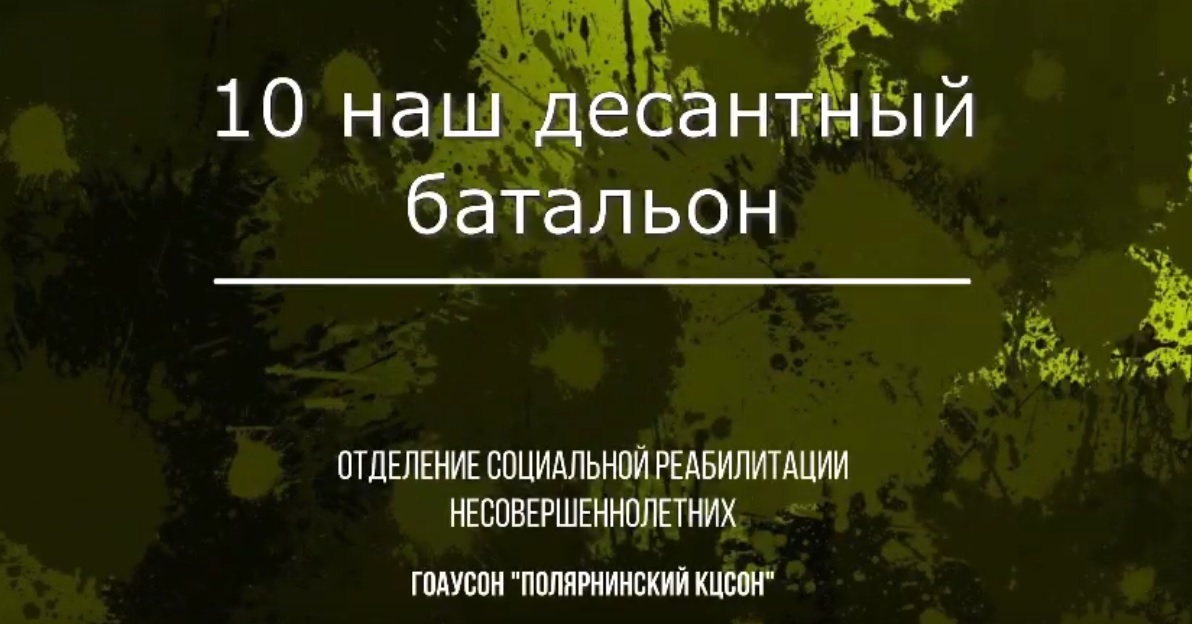 10 наш десантный батальон

ОТДЕЛЕНИЕ СОЦИАЛЬНОЙ РЕАБИЛИТАЦИИ НЕСОВЕРШЕННОЛЕТНИХ

ГОАУСОН "ПОЛЯРНИНСКИЙ КЦСОН"